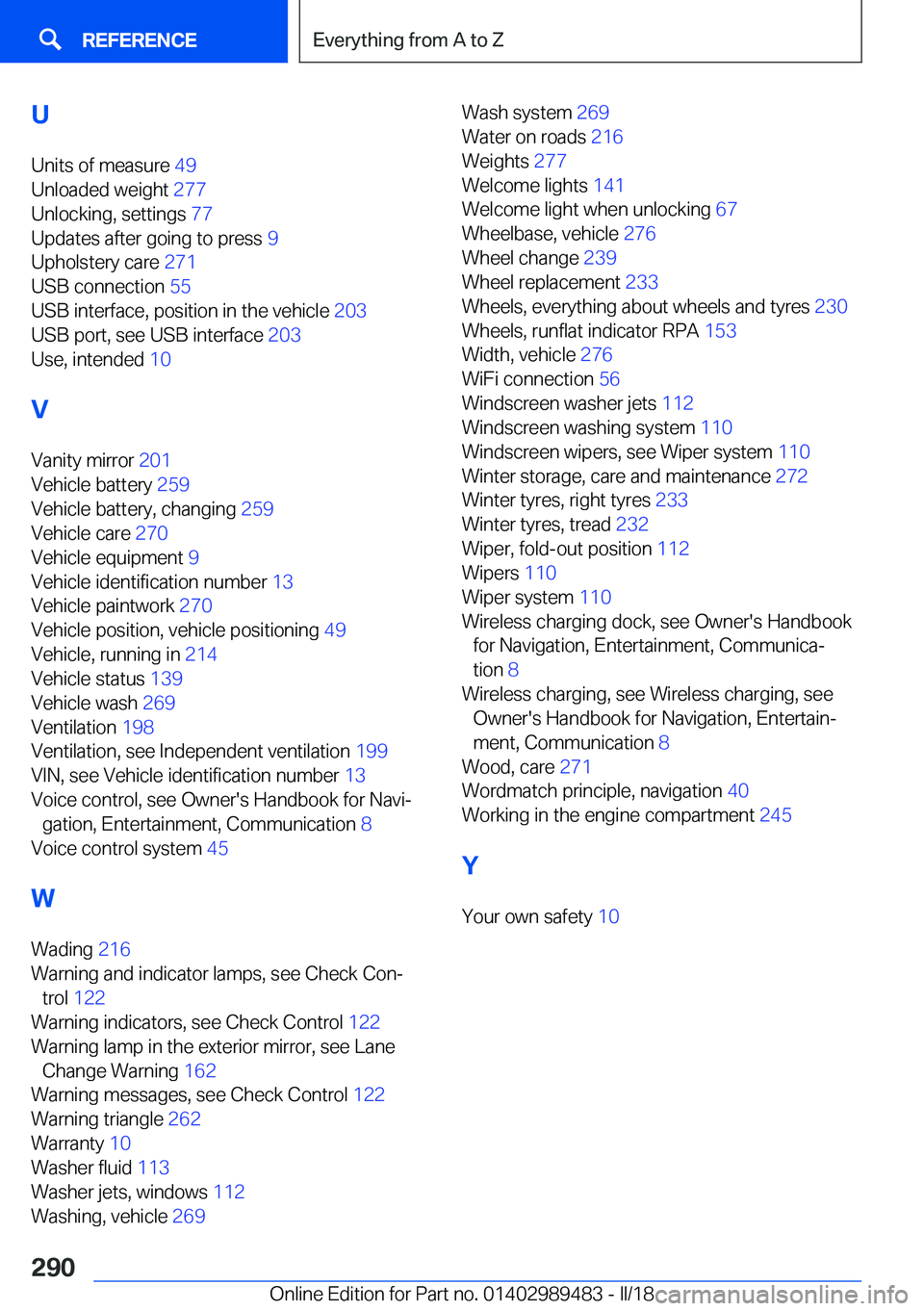 REFERENCE

Everything from A to Z

U

Units of measure 49
Unloaded weight 277
Unlocking, settings 77
Updates after going to press 9
Upholstery care 271
USB connection 55
USB interface, position in the vehicle 203
USB port, see USB interface 203
Use, intended 10

V

Vanity mirror 201
Vehicle battery 259
Vehicle battery, changing 259
Vehicle care 270
Vehicle equipment 9
Vehicle identification number 13
Vehicle paintwork 270
Vehicle position, vehicle positioning 49
Vehicle, running in 214
Vehicle status 139
Vehicle wash 269
Ventilation 198
Ventilation, see Independent ventilation 199
VIN, see Vehicle identification number 13
Voice control, see Owner's Handbook for Navigation, Entertainment, Communication 8
Voice control system 45

W

Wading 216
Warning and indicator lamps, see Check Control 122
Warning indicators, see Check Control 122
Warning lamp in the exterior mirror, see Lane Change Warning 162
Warning messages, see Check Control 122
Warning triangle 262
Warranty 10
Washer fluid 113
Washer jets, windows 112
Washing, vehicle 269

Wash system 269
Water on roads 216
Weights 277
Welcome lights 141
Welcome light when unlocking 67
Wheelbase, vehicle 276
Wheel change 239
Wheel replacement 233
Wheels, everything about wheels and tyres 230
Wheels, runflat indicator RPA 153
Width, vehicle 276
WiFi connection 56
Windscreen washer jets 112
Windscreen washing system 110
Windscreen wipers, see Wiper system 110
Winter storage, care and maintenance 272
Winter tyres, right tyres 233
Winter tyres, tread 232
Wiper, fold-out position 112
Wipers 110
Wiper system 110
Wireless charging dock, see Owner's Handbook for Navigation, Entertainment, Communication 8
Wireless charging, see Wireless charging, see Owner's Handbook for Navigation, Entertainment, Communication 8
Wood, care 271
Wordmatch principle, navigation 40
Working in the engine compartment 245

Y

Your own safety 10

290

Online Edition for Part no. 01402989483 - II/18 carmanualsonline.info